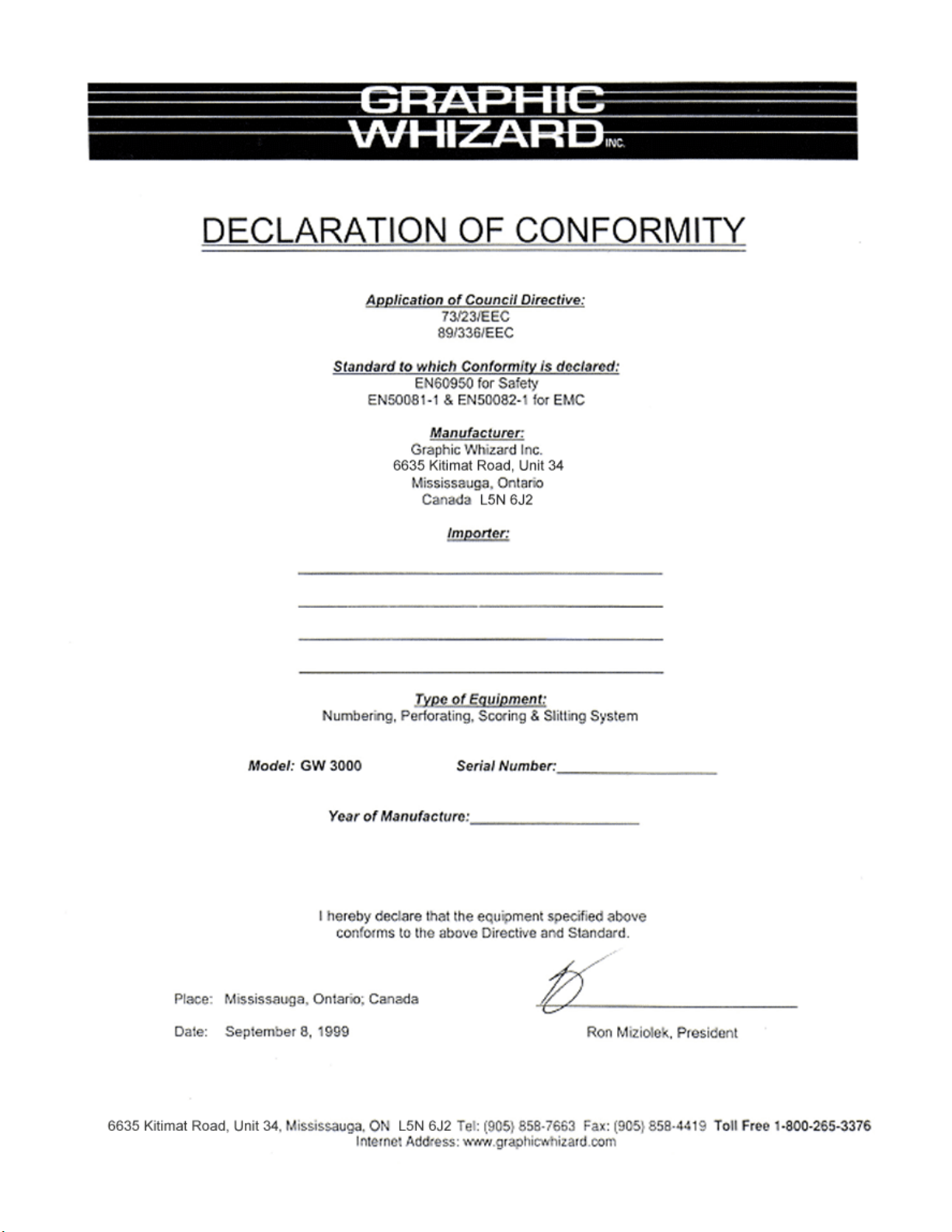 GRAPHIC WHIZARD INC.

DECLARATION OF CONFORMITY

Application of Council Directive:
73/23/EEC
89/336/EEC

Standard to which Conformity is declared:
EN60950 for Safety
EN50081-1 & EN50082-1 for EMC

Manufacturer:
Graphic Whizard Inc.
6635 Kitimat Road, Unit 34
Mississauga, Ontario
Canada L5N 6J2

Importer:

Type of Equipment:
Numbering, Perforating, Scoring & Slitting System

Model: GW 3000 Serial Number:

Year of Manufacture:

I hereby declare that the equipment specified above conforms to the above Directive and Standard.

Place: Mississauga, Ontario; Canada

Date: September 8, 1999

Ron Miziolek, President

6635 Kitimat Road, Unit 34, Mississauga, ON L5N 6J2 Tel: (905) 858-7663 Fax: (905) 858-4419 Toll Free 1-800-265-3376
Internet Address: www.graphicwhizard.com